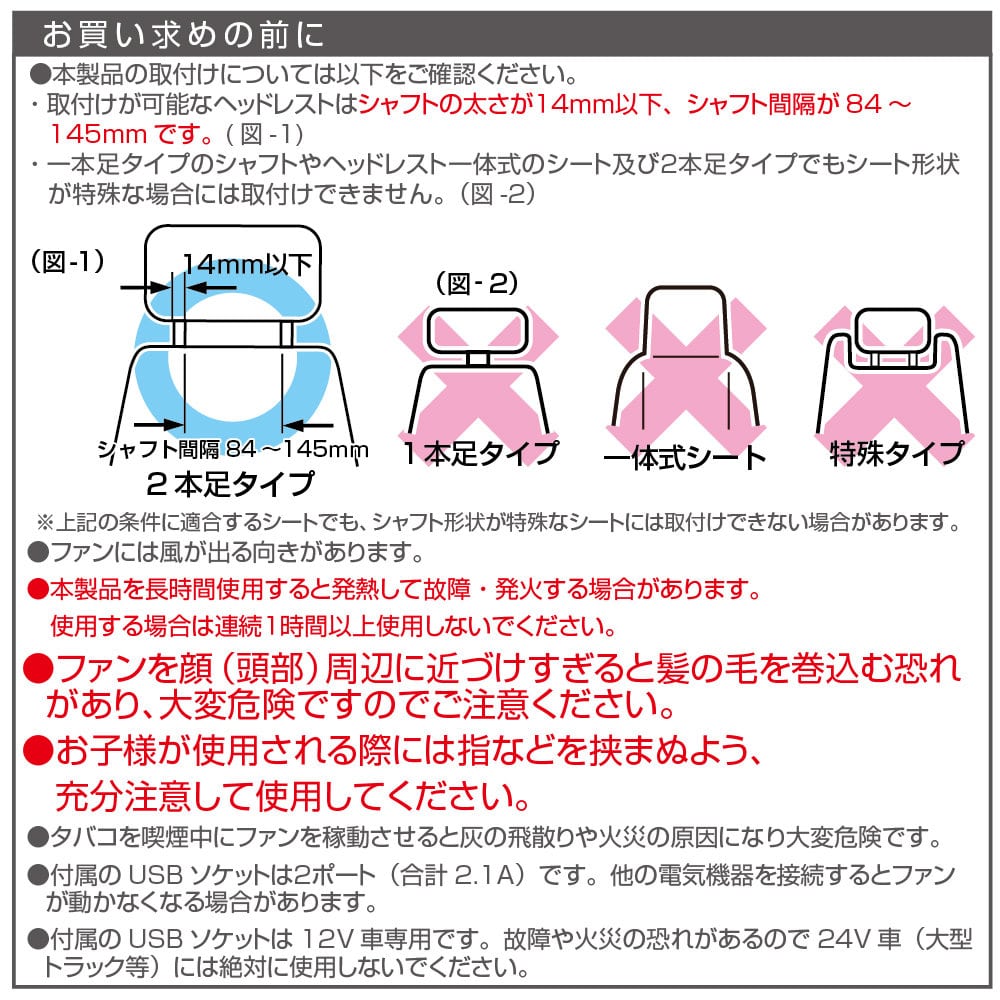 お買い求めの前に

●本製品の取付けについては以下をご確認ください。

・取付けが可能なヘッドレストはシャフトの太さが14mm以下、シャフト間隔が84～145mmです。(図-1)

・一本足タイプのシャフトやヘッドレスト一体式のシート及び2本足タイプでもシート形状が特殊な場合には取付けできません。(図-2)

(図-1)
14mm以下
シャフト間隔84～145mm
2本足タイプ

(図-2)
1本足タイプ
一体式シート
特殊タイプ

※上記の条件に適合するシートでも、シャフト形状が特殊なシートには取付けできない場合があります。

●ファンには風が出る向きがあります。

●本製品を長時間使用すると発熱して故障・発火する場合があります。
使用する場合は連続1時間以上使用しないでください。

●ファンを顔(頭部)周辺に近づけすぎると髪の毛を巻込む恐れがあり、大変危険ですのでご注意ください。

●お子様が使用される際には指などを挟まぬよう、
充分注意して使用してください。

●タバコを喫煙中にファンを稼動させると灰の飛散りや火災の原因になり大変危険です。

●付属のUSBソケットは2ポート(合計2.1A)です。他の電気機器を接続するとファンが動かなくなる場合があります。

●付属のUSBソケットは12V車専用です。故障や火災の恐れがあるので24V車(大型トラック等)には絶対に使用しないでください。